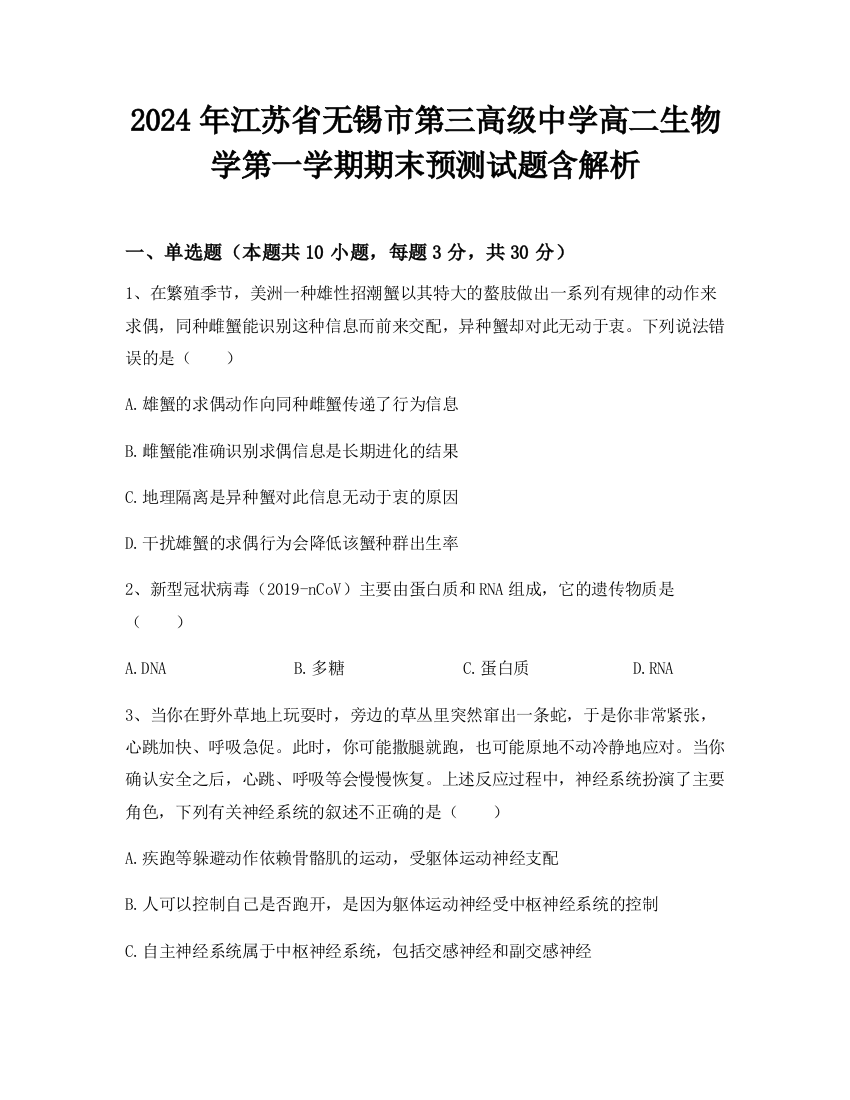 2024年江苏省无锡市第三高级中学高二生物学第一学期期末预测试题含解析

一、单选题（本题共10小题，每题3分，共30分）

1、在繁殖季节，美洲一种雄性招潮蟹以其特大的螯肢做出一系列有规律的动作来求偶，同种雌蟹能识别这种信息而前来交配，异种蟹却对此无动于衷。下列说法错误的是（　　）

A.雄蟹的求偶动作向同种雌蟹传递了行为信息

B.雌蟹能准确识别求偶信息是长期进化的结果

C.地理隔离是异种蟹对此信息无动于衷的原因

D.干扰雄蟹的求偶行为会降低该蟹种群出生率

2、新型冠状病毒（2019-nCoV）主要由蛋白质和RNA组成，它的遗传物质是（　　）

A.DNA　　B.多糖　　C.蛋白质　　D.RNA

3、当你在野外草地上玩耍时，旁边的草丛里突然窜出一条蛇，于是你非常紧张，心跳加快、呼吸急促。此时，你可能撒腿就跑，也可能原地不动冷静地应对。当你确认安全之后，心跳、呼吸等会慢慢恢复。上述反应过程中，神经系统扮演了主要角色，下列有关神经系统的叙述不正确的是（　　）

A.疾跑等躲避动作依赖骨骼肌的运动，受躯体运动神经支配

B.人可以控制自己是否跑开，是因为躯体运动神经受中枢神经系统的控制

C.自主神经系统属于中枢神经系统，包括交感神经和副交感神经